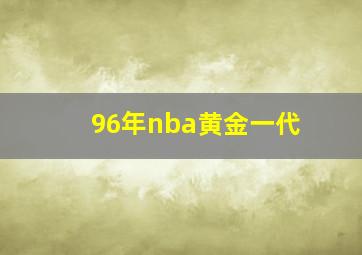 96年nba黄金一代